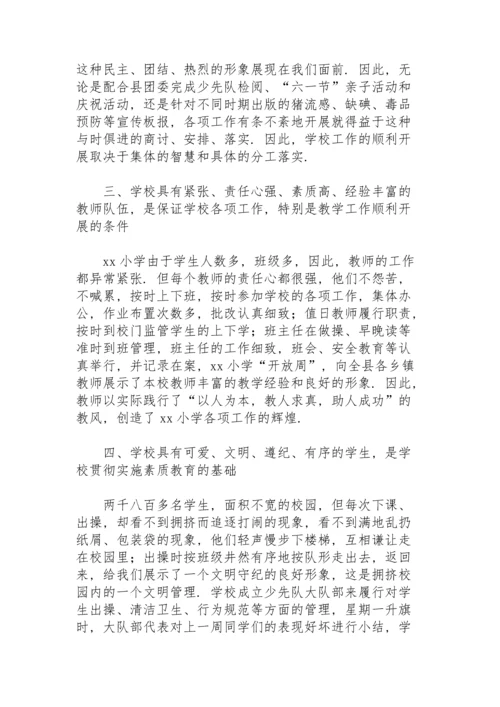 这种民主、团结、热烈的形象展现在我们面前．因此，无论是配合县团委完成少先队检阅、“六一节”亲子活动和庆祝活动，还是针对不同时期出版的猪流感、缺碘、毒品预防等宣传板报，各项工作有条不紊地开展就得益于这种与时俱进的商讨、安排、落实．因此，学校工作的顺利开展取决于集体的智慧和具体的分工落实．

三、学校具有紧张、责任心强、素质高、经验丰富的教师队伍，是保证学校各项工作，特别是教学工作顺利开展的条件

xx 小学由于学生人数多，班级多，因此，教师的工作都异常紧张．但每个教师的责任心都很强，他们不怨苦，不喊累，按时上下班，按时参加学校的各项工作，集体办公，作业布置次数多，批改认真细致；值日教师履行职责，按时到校门监管学生的上下学；班主任在做操、早晚读等准时到班管理，班主任的工作细致，班会、安全教育等认真举行，并记录在案，xx 小学“开放周”，向全县各乡镇教师展示了本校教师丰富的教学经验和良好的形象．因此，教师以实际践行了“以人为本，教人求真，助人成功”的教风，创造了 xx 小学各项工作的辉煌．

四、学校具有可爱、文明、遵纪、有序的学生，是学校贯彻实施素质教育的基础

两千八百多名学生，面积不宽的校园，但每次下课、出操，却看不到拥挤而追逐打闹的现象，看不到满地乱扔纸屑、包装袋的现象，他们轻声慢步下楼梯，互相谦让走在校园里；出操时按班级井然有序地按队形走出去，返回来，给我们展示了一个文明守纪的良好形象，这是拥挤校园内的一个文明管理．学校成立少先队大队部来履行对学生出操、清洁卫生、行为规范等方面的管理，星期一升旗时，大队部代表对上一周同学们的表现好坏进行小结，学